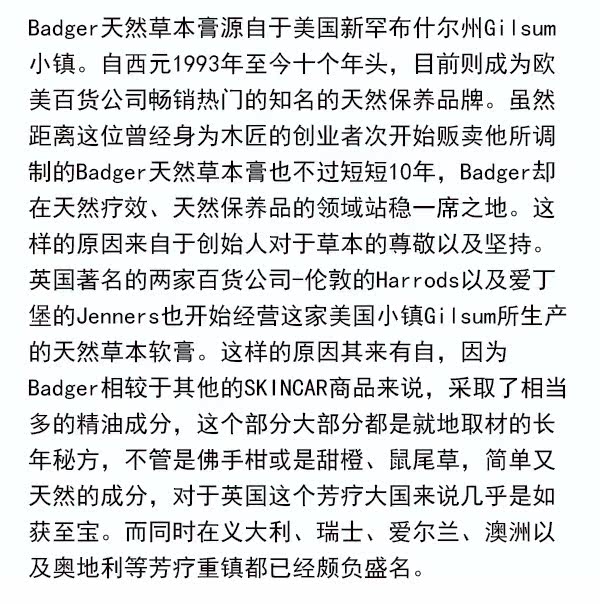 Badger天然草本膏源自于美国新罕布什尔州Gilsum小镇。自西元1993年至今十个年头，目前则成为欧美百货公司畅销热门的知名的天然保养品牌。虽然距离这位曾经身为木匠的创业者次开始贩卖他所调制的Badger天然草本膏也不过短短10年，Badger却在天然疗效、天然保养品的领域站稳一席之地。这样的原因来自于创始人对于草本的尊敬以及坚持。英国著名的两家百货公司-伦敦的Harrods以及爱丁堡的Jenners也开始经营这家美国小镇Gilsum所生产的天然草本软膏。这样的原因其来有自，因为Badger相较于其他的SKINCAR商品来说，采取了相当多的精油成分，这个部分大部分都是就地取材的长年秘方，不管是佛手柑或是甜橙、鼠尾草，简单又天然的成分，对于英国这个芳疗大国来说几乎是如获至宝。而同时在义大利、瑞士、爱尔兰、澳洲以及奥地利等芳疗重镇都已经颇负盛名。